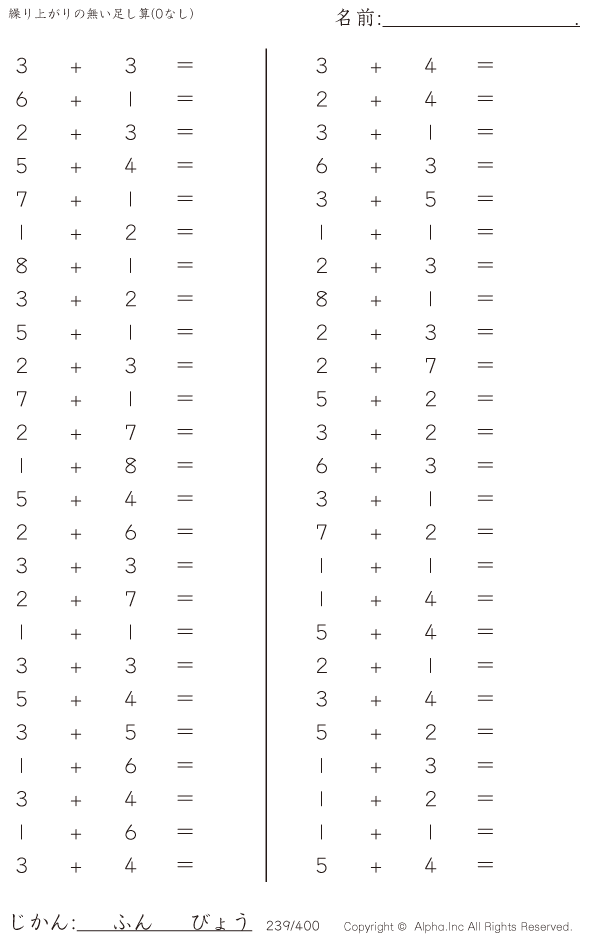 繰り上がりの無い足し算(0なし)

名前:____.

$3 + 3 =$
$6 + 1 =$
$2 + 3 =$
$5 + 4 =$
$7 + 1 =$
$1 + 2 =$
$8 + 1 =$
$3 + 2 =$
$5 + 1 =$
$2 + 3 =$
$7 + 1 =$
$2 + 7 =$
$1 + 8 =$
$5 + 4 =$
$2 + 6 =$
$3 + 3 =$
$2 + 7 =$
$1 + 1 =$
$3 + 3 =$
$5 + 4 =$
$3 + 5 =$
$1 + 6 =$
$3 + 4 =$
$1 + 6 =$
$3 + 4 =$

$3 + 4 =$
$2 + 4 =$
$3 + 1 =$
$6 + 3 =$
$3 + 5 =$
$1 + 1 =$
$2 + 3 =$
$8 + 1 =$
$2 + 3 =$
$2 + 7 =$
$5 + 2 =$
$3 + 2 =$
$6 + 3 =$
$3 + 1 =$
$7 + 2 =$
$1 + 1 =$
$1 + 4 =$
$5 + 4 =$
$2 + 1 =$
$3 + 4 =$
$5 + 2 =$
$1 + 3 =$
$1 + 2 =$
$1 + 1 =$
$5 + 4 =$

じかん:____ふん____びょう 239/400 Copyright © Alpha.Inc All Rights Reserved.